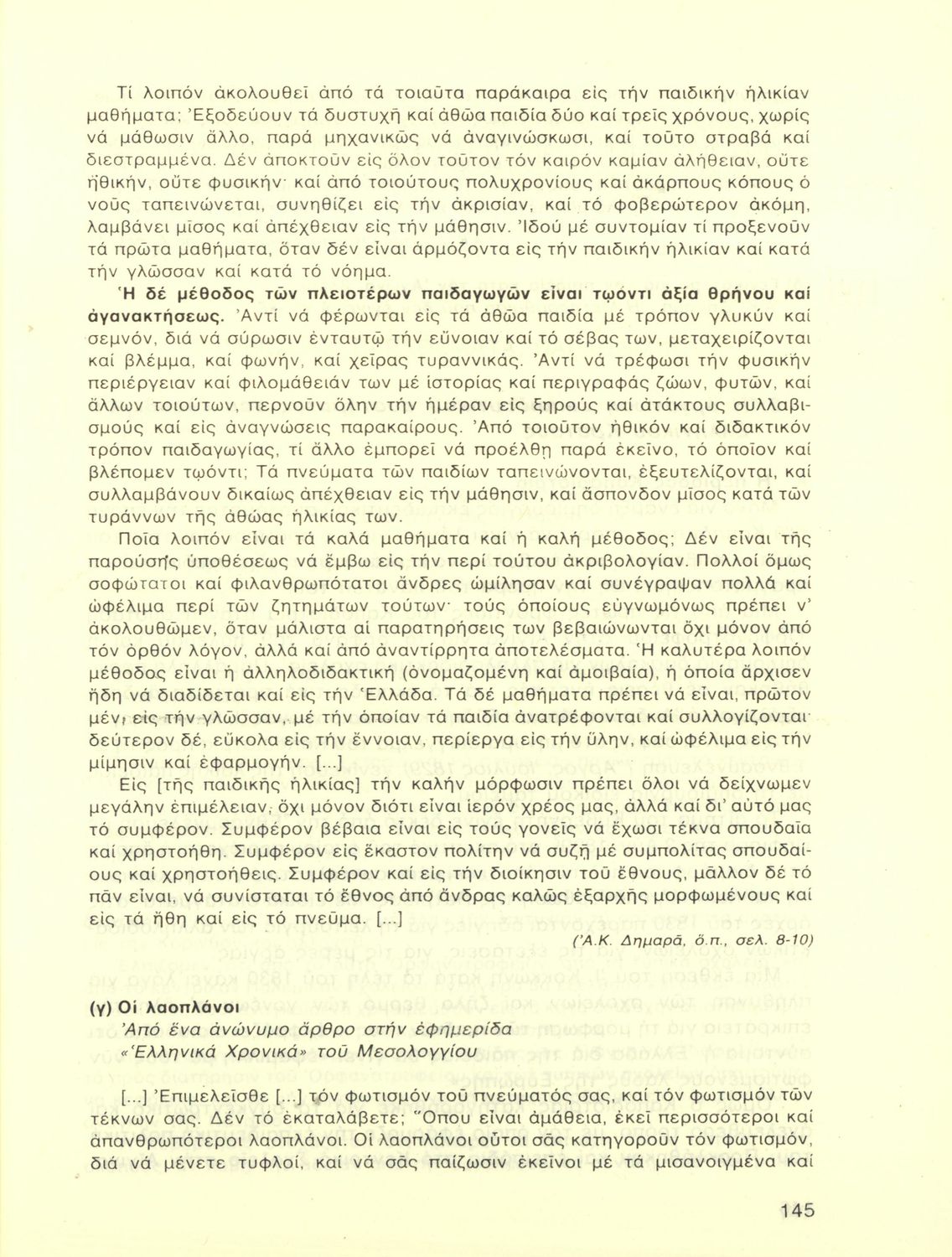 Τί λοιπόν ἀκολουθεῖ ἀπό τά τοιαῦτα παράκαιρα εἰς τήν παιδικήν ἡλικίαν μαθήματα; Ἐξοδεύουν τά δυστυχῆ καί ἀθῶα παιδία δύο καί τρεῖς χρόνους, χωρίς νά μάθωσιν ἄλλο, παρά μηχανικῶς νά ἀναγινώσκωσι, καί τοῦτο στραβά καί διεστραμμένα. Δέν ἀποκτοῦν εἰς ὅλον τοῦτον τόν καιρόν καμίαν ἀλήθειαν, οὔτε ἠθικήν, οὔτε φυσικήν· καί ἀπό τοιούτους πολυχρονίους καί ἀκάρπους κόπους ὁ νοῦς ταπεινώνεται, συνηθίζει εἰς τήν ἀκρισίαν, καί τό φοβερώτερον ἀκόμη, λαμβάνει μῖσος καί ἀπέχθειαν εἰς τήν μάθησιν. Ἰδού μέ συντομίαν τί προξενοῦν τά πρῶτα μαθήματα, ὅταν δέν εἶναι ἁρμόζοντα εἰς τήν παιδικήν ἡλικίαν καί κατά τήν γλῶσσαν καί κατά τό νόημα.

Ἡ δέ μέθοδος τῶν πλειοτέρων παιδαγωγῶν εἶναι τῳόντι ἀξία θρήνου καί ἀγανακτήσεως. Ἀντί νά φέρωνται εἰς τά ἀθῶα παιδία μέ τρόπον γλυκύν καί σεμνόν, διά νά σύρωσιν ἐνταυτῷ τήν εὔνοιαν καί τό σέβας των, μεταχειρίζονται καί βλέμμα, καί φωνήν, καί χεῖρας τυραννικάς. Ἀντί νά τρέφωσι τήν φυσικήν περιέργειαν καί φιλομάθειάν των μέ ἱστορίας καί περιγραφάς ζώων, φυτῶν, καί ἄλλων τοιούτων, περνοῦν ὅλην τήν ἡμέραν εἰς ξηρούς καί ἀτάκτους συλλαβισμούς καί εἰς ἀναγνώσεις παρακαίρους. Ἀπό τοιοῦτον ἠθικόν καί διδακτικόν τρόπον παιδαγωγίας, τί ἄλλο ἐμπορεῖ νά προέλθῃ παρά ἐκεῖνο, τό ὁποῖον καί βλέπομεν τῳόντι; Τά πνεύματα τῶν παιδίων ταπεινώνονται, ἐξευτελίζονται, καί συλλαμβάνουν δικαίως ἀπέχθειαν εἰς τήν μάθησιν, καί ἄσπονδον μῖσος κατά τῶν τυράννων τῆς ἀθώας ἡλικίας των.

Ποῖα λοιπόν εἶναι τά καλά μαθήματα καί ἡ καλή μέθοδος; Δέν εἶναι τῆς παρούσης ὑποθέσεως νά ἔμβω εἰς τήν περί τούτου ἀκριβολογίαν. Πολλοί ὅμως σοφώτατοι καί φιλανθρωπότατοι ἄνδρες ὡμίλησαν καί συνέγραψαν πολλά καί ὠφέλιμα περί τῶν ζητημάτων τούτων· τούς ὁποίους εὐγνωμόνως πρέπει ν' ἀκολουθῶμεν, ὅταν μάλιστα αἱ παρατηρήσεις των βεβαιώνωνται ὄχι μόνον ἀπό τόν ὀρθόν λόγον, ἀλλά καί ἀπό ἀναντίρρητα ἀποτελέσματα. Ἡ καλυτέρα λοιπόν μέθοδος εἶναι ἡ ἀλληλοδιδακτική (ὀνομαζομένη καί ἀμοιβαία), ἡ ὁποία ἄρχισεν ἤδη νά διαδίδεται καί εἰς τήν Ἑλλάδα. Τά δέ μαθήματα πρέπει νά εἶναι, πρῶτον μέν, εἰς τήν γλῶσσαν, μέ τήν ὁποίαν τά παιδία ἀνατρέφονται καί συλλογίζονται· δεύτερον δέ, εὔκολα εἰς τήν ἔννοιαν, περίεργα εἰς τήν ὕλην, καί ὠφέλιμα εἰς τήν μίμησιν καί ἐφαρμογήν. [...]

Εἰς [τῆς παιδικῆς ἡλικίας] τήν καλήν μόρφωσιν πρέπει ὅλοι νά δείχνωμεν μεγάλην ἐπιμέλειαν, ὄχι μόνον διότι εἶναι ἱερόν χρέος μας, ἀλλά καί δι' αὐτό μας τό συμφέρον. Συμφέρον βέβαια εἶναι εἰς τούς γονεῖς νά ἔχωσι τέκνα σπουδαῖα καί χρηστοήθη. Συμφέρον εἰς ἕκαστον πολίτην νά συζῇ μέ συμπολίτας σπουδαίους καί χρηστοήθεις. Συμφέρον καί εἰς τήν διοίκησιν τοῦ ἔθνους, μᾶλλον δέ τό πᾶν εἶναι, νά συνίσταται τό ἔθνος ἀπό ἄνδρας καλῶς ἐξαρχῆς μορφωμένους καί εἰς τά ἤθη καί εἰς τό πνεῦμα. [...]

(Ἀ.Κ. Δημαρᾶ, ὅ.π., σελ. 8-10)

(γ) Οἱ λαοπλάνοι
Ἀπό ἕνα ἀνώνυμο ἄρθρο στήν ἐφημερίδα «Ἑλληνικά Χρονικά» τοῦ Μεσολογγίου

[...] Ἐπιμελεῖσθε [...] τόν φωτισμόν τοῦ πνεύματός σας, καί τόν φωτισμόν τῶν τέκνων σας. Δέν τό ἐκαταλάβετε; Ὅπου εἶναι ἀμάθεια, ἐκεῖ περισσότεροι καί ἀπανθρωπότεροι λαοπλάνοι. Οἱ λαοπλάνοι οὗτοι σᾶς κατηγοροῦν τόν φωτισμόν, διά νά μένετε τυφλοί, καί νά σᾶς παίζωσιν ἐκεῖνοι μέ τά μισανοιγμένα καί

145